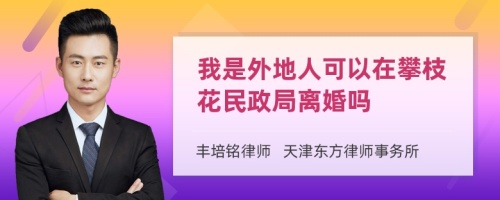 我是外地人可以在攀枝花民政局离婚吗

丰培铭律师 天津东方律师事务所